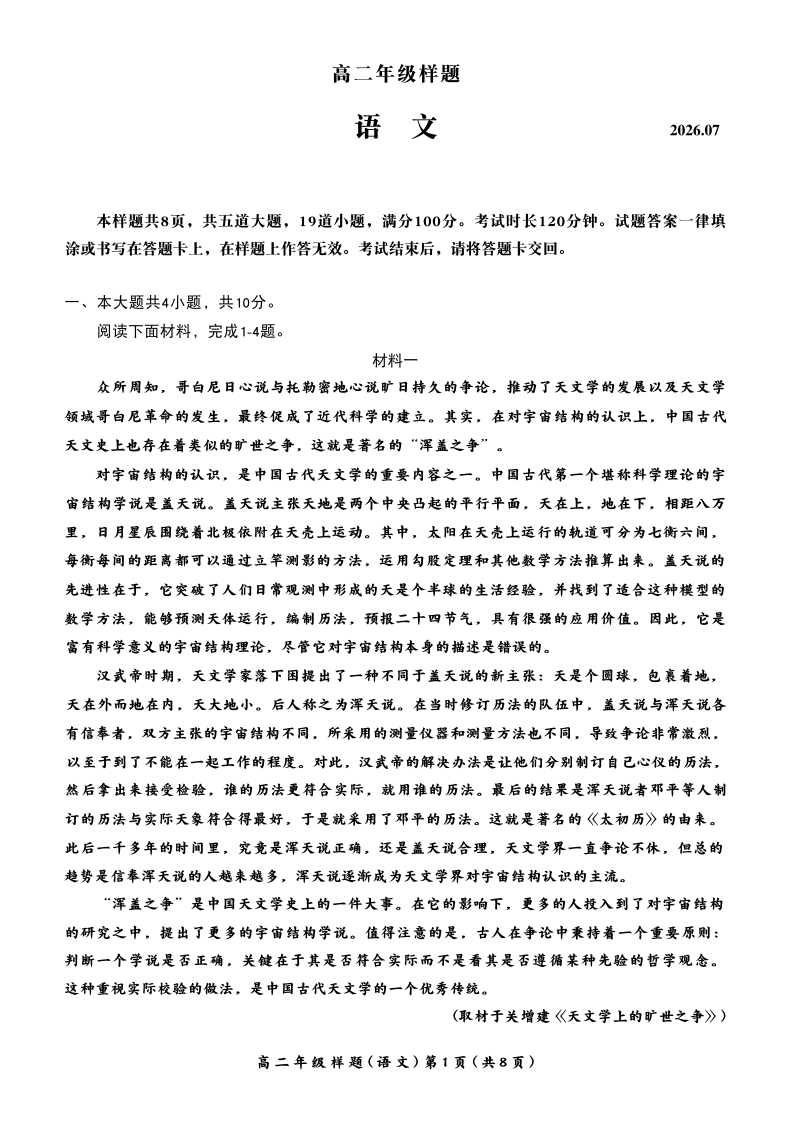 高二年级样题

语　文

2026.07

本样题共8页，共五道大题，19道小题，满分100分。考试时长120分钟。试题答案一律填涂或书写在答题卡上，在样题上作答无效。考试结束后，请将答题卡交回。

一、本大题共4小题，共10分。

阅读下面材料，完成1-4题。

材料一

众所周知，哥白尼日心说与托勒密地心说旷日持久的争论，推动了天文学的发展以及天文学领域哥白尼革命的发生，最终促成了近代科学的建立。其实，在对宇宙结构的认识上，中国古代天文史上也存在着类似的旷世之争，这就是著名的“浑盖之争”。

对宇宙结构的认识，是中国古代天文学的重要内容之一。中国古代第一个堪称科学理论的宇宙结构学说是盖天说。盖天说主张天地是两个中央凸起的平行平面，天在上，地在下，相距八万里，日月星辰围绕着北极依附在天壳上运动。其中，太阳在天壳上运行的轨道可分为七衡六间，每衡每间的距离都可以通过立竿测影的方法，运用勾股定理和其他数学方法推算出来。盖天说的先进性在于，它突破了人们日常观测中形成的天是个半球的生活经验，并找到了适合这种模型的数学方法，能够预测天体运行，编制历法，预报二十四节气，具有很强的应用价值。因此，它是富有科学意义的宇宙结构理论，尽管它对宇宙结构本身的描述是错误的。

汉武帝时期，天文学家落下闳提出了一种不同于盖天说的新主张：天是个圆球，包裹着地，天在外而地在内，天大地小。后人称之为浑天说。在当时修订历法的队伍中，盖天说与浑天说各有信奉者，双方主张的宇宙结构不同，所采用的测量仪器和测量方法也不同，导致争论非常激烈，以至于到了不能在一起工作的程度。对此，汉武帝的解决办法是让他们分别制订自己心仪的历法，然后拿出来接受检验，谁的历法更符合实际，就用谁的历法。最后的结果是浑天说者邓平等人制订的历法与实际天象符合得最好，于是就采用了邓平的历法。这就是著名的《太初历》的由来。此后一千多年的时间里，究竟是浑天说正确，还是盖天说合理，天文学界一直争论不休，但总的趋势是信奉浑天说的人越来越多，浑天说逐渐成为天文学界对宇宙结构认识的主流。

“浑盖之争”是中国天文学史上的一件大事。在它的影响下，更多的人投入到了对宇宙结构的研究之中，提出了更多的宇宙结构学说。值得注意的是，古人在争论中秉持着一个重要原则：判断一个学说是否正确，关键在于其是否符合实际而不是看其是否遵循某种先验的哲学观念。这种重视实际校验的做法，是中国古代天文学的一个优秀传统。

(取材于关增建《天文学上的旷世之争》)

高二年级样题（语文）第1页（共8页）